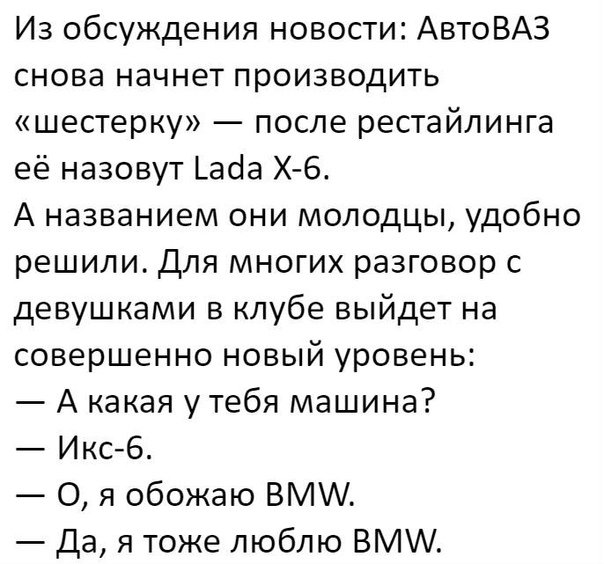 Из обсуждения новости: АвтоВАЗ снова начнет производить «шестерку» — после рестайлинга её назовут Lada X-6.

А названием они молодцы, удобно решили. Для многих разговор с девушками в клубе выйдет на совершенно новый уровень:

— А какая у тебя машина?

— Икс-6.

— О, я обожаю BMW.

— Да, я тоже люблю BMW.